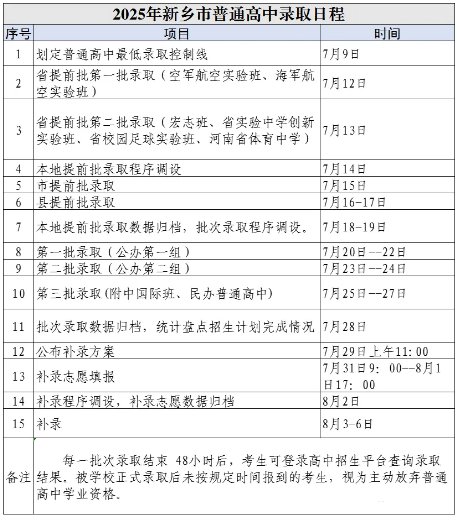 2025年新乡市普通高中录取日程

| 序号 | 项目 | 时间 |
|---|---|---|
| 1 | 划定普通高中最低录取控制线 | 7月9日 |
| 2 | 省提前批第一批录取（空军航空实验班、海军航空实验班） | 7月12日 |
| 3 | 省提前批第二批录取（宏志班、省实验中学创新实验班、省校园足球实验班、河南省体育中学） | 7月13日 |
| 4 | 本地提前批录取程序调设 | 7月14日 |
| 5 | 市提前批录取 | 7月15日 |
| 6 | 县提前批录取 | 7月16-17日 |
| 7 | 本地提前批录取数据归档，批次录取程序调设。 | 7月18-19日 |
| 8 | 第一批录取（公办第一组） | 7月20日--22日 |
| 9 | 第二批录取（公办第二组） | 7月23日--24日 |
| 10 | 第三批录取(附中国际班、民办普通高中) | 7月25日--27日 |
| 11 | 批次录取数据归档，统计盘点招生计划完成情况 | 7月28日 |
| 12 | 公布补录方案 | 7月29日上午11：00 |
| 13 | 补录志愿填报 | 7月31日9：00--8月1日17：00 |
| 14 | 补录程序调设，补录志愿数据归档 | 8月2日 |
| 15 | 补录 | 8月3-6日 |
| 备注 | 每一批次录取结束 48小时后，考生可登录高中招生平台查询录取结果，被学校正式录取后未按规定时间报到的考生，视为主动放弃普通高中学业资格。 | |